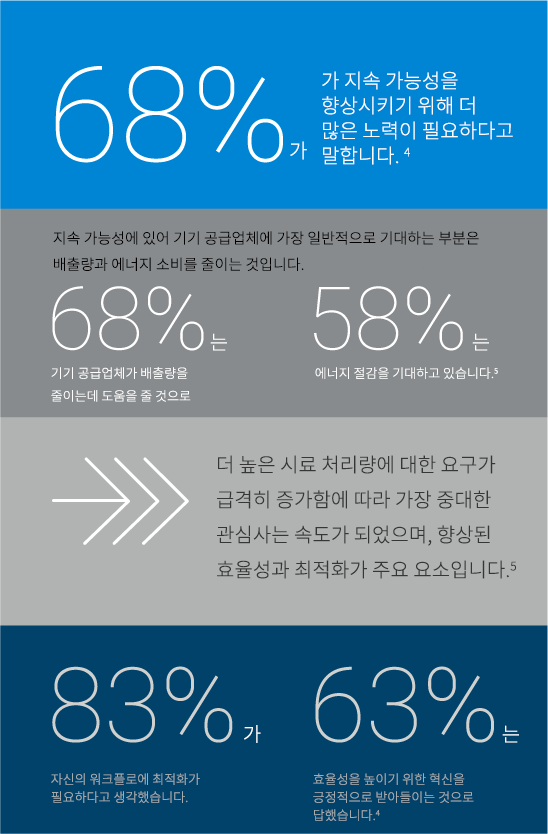 68%가

가 지속 가능성을 향상시키기 위해 더 많은 노력이 필요하다고 말합니다. $^4$

지속 가능성에 있어 기기 공급업체에 가장 일반적으로 기대하는 부분은 배출량과 에너지 소비를 줄이는 것입니다.

68%는

기기 공급업체가 배출량을 줄이는데 도움을 줄 것으로

58%는

에너지 절감을 기대하고 있습니다.$^5$

더 높은 시료 처리량에 대한 요구가 급격히 증가함에 따라 가장 중대한 관심사는 속도가 되었으며, 향상된 효율성과 최적화가 주요 요소입니다.$^5$

83%가

자신의 워크플로에 최적화가 필요하다고 생각했습니다.

63%는

효율성을 높이기 위한 혁신을 긍정적으로 받아들이는 것으로 답했습니다.$^4$